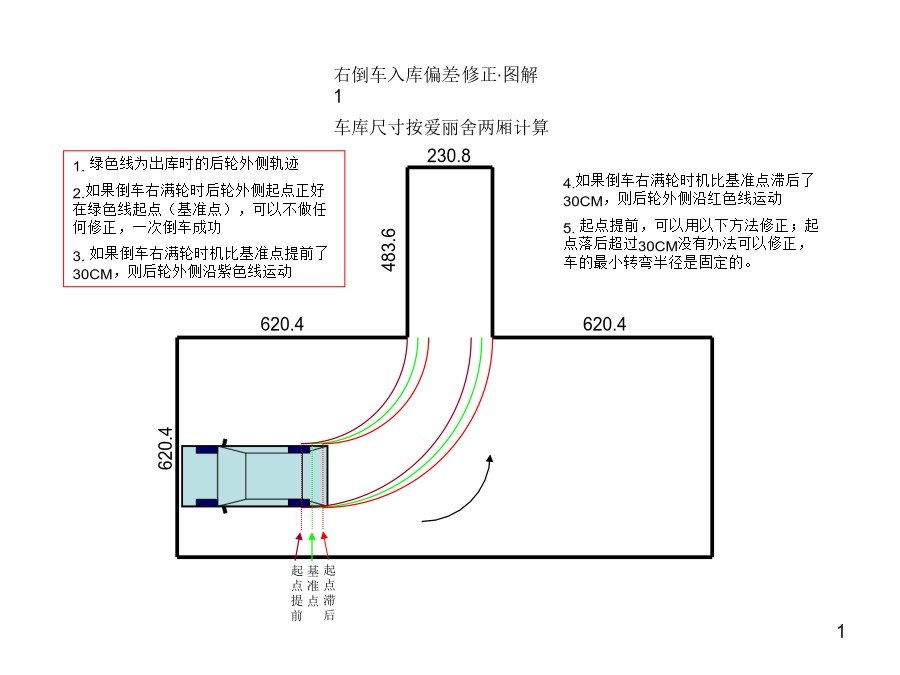 右倒车入库偏差修正·图解
1
车库尺寸按爱丽舍两厢计算

1. 绿色线为出库时的后轮外侧轨迹

2.如果倒车右满轮时后轮外侧起点正好在绿色线起点（基准点），可以不做任何修正，一次倒车成功

3. 如果倒车右满轮时机比基准点提前了30CM，则后轮外侧沿紫色线运动

4.如果倒车右满轮时机比基准点滞后了30CM，则后轮外侧沿红色线运动

5. 起点提前，可以用以下方法修正；起点落后超过30CM没有办法可以修正，车的最小转弯半径是固定的。

230.8
483.6
620.4
620.4
620.4

起点提前
基准点
起点滞后

1